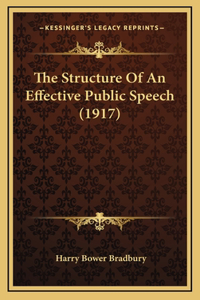 —KESSINGER'S LEGACY REPRINTS—

The Structure Of An Effective Public Speech (1917)

Harry Bower Bradbury